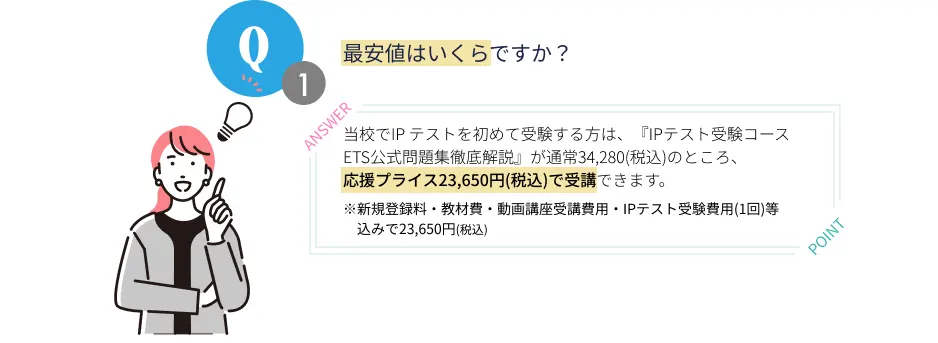 Q
1
最安値はいくらですか？

ANSWER
当校でIP テストを初めて受験する方は、『IPテスト受験コース ETS公式問題集徹底解説』が通常34,280(税込)のところ、応援プライス23,650円(税込)で受講できます。
※新規登録料・教材費・動画講座受講費用・IPテスト受験費用(1回)等込みで23,650円(税込)
POINT